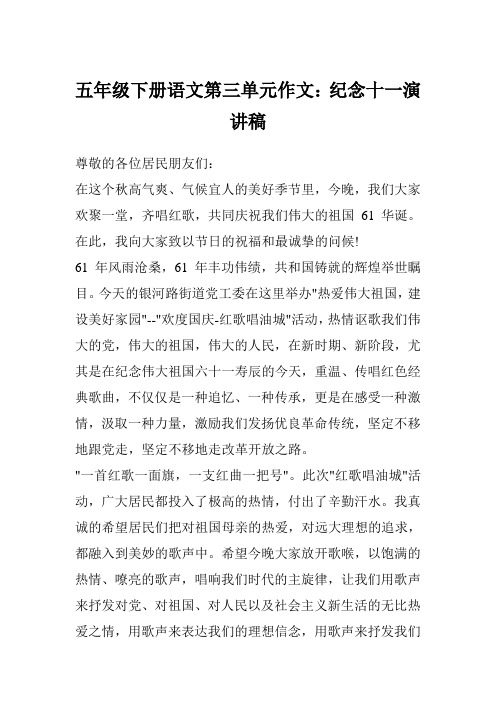 五年级下册语文第三单元作文：纪念十一演讲稿

尊敬的各位居民朋友们：

在这个秋高气爽、气候宜人的美好季节里，今晚，我们大家欢聚一堂，齐唱红歌，共同庆祝我们伟大的祖国 61 华诞。在此，我向大家致以节日的祝福和最诚挚的问候!

61 年风雨沧桑，61 年丰功伟绩，共和国铸就的辉煌举世瞩目。今天的银河路街道党工委在这里举办"热爱伟大祖国，建设美好家园"--"欢度国庆-红歌唱油城"活动，热情讴歌我们伟大的党，伟大的祖国，伟大的人民，在新时期、新阶段，尤其是在纪念伟大祖国六十一寿辰的今天，重温、传唱红色经典歌曲，不仅仅是一种追忆、一种传承，更是在感受一种激情，汲取一种力量，激励我们发扬优良革命传统，坚定不移地跟党走，坚定不移地走改革开放之路。

"一首红歌一面旗，一支红曲一把号"。此次"红歌唱油城"活动，广大居民都投入了极高的热情，付出了辛勤汗水。我真诚的希望居民们把对祖国母亲的热爱，对远大理想的追求，都融入到美妙的歌声中。希望今晚大家放开歌喉，以饱满的热情、嘹亮的歌声，唱响我们时代的主旋律，让我们用歌声来抒发对党、对祖国、对人民以及社会主义新生活的无比热爱之情，用歌声来表达我们的理想信念，用歌声来抒发我们